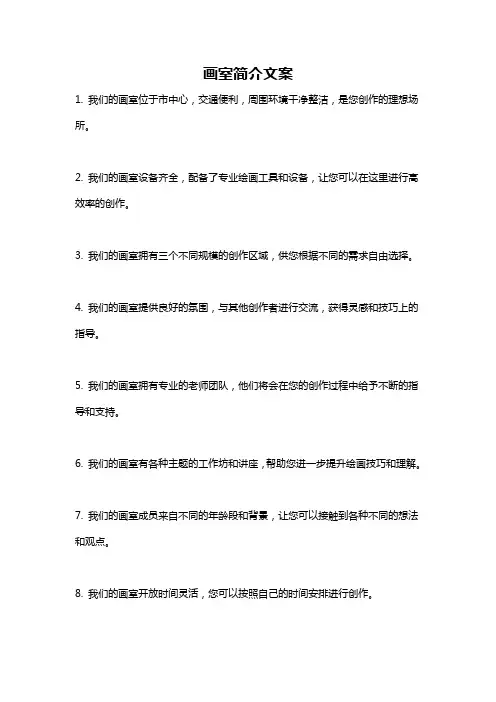 画室简介文案

1. 我们的画室位于市中心，交通便利，周围环境干净整洁，是您创作的理想场所。

2. 我们的画室设备齐全，配备了专业绘画工具和设备，让您可以在这里进行高效率的创作。

3. 我们的画室拥有三个不同规模的创作区域，供您根据不同的需求自由选择。

4. 我们的画室提供良好的氛围，与其他创作者进行交流，获得灵感和技巧上的指导。

5. 我们的画室拥有专业的老师团队，他们将会在您的创作过程中给予不断的指导和支持。

6. 我们的画室有各种主题的工作坊和讲座，帮助您进一步提升绘画技巧和理解。

7. 我们的画室成员来自不同的年龄段和背景，让您可以接触到各种不同的想法和观点。

8. 我们的画室开放时间灵活，您可以按照自己的时间安排进行创作。